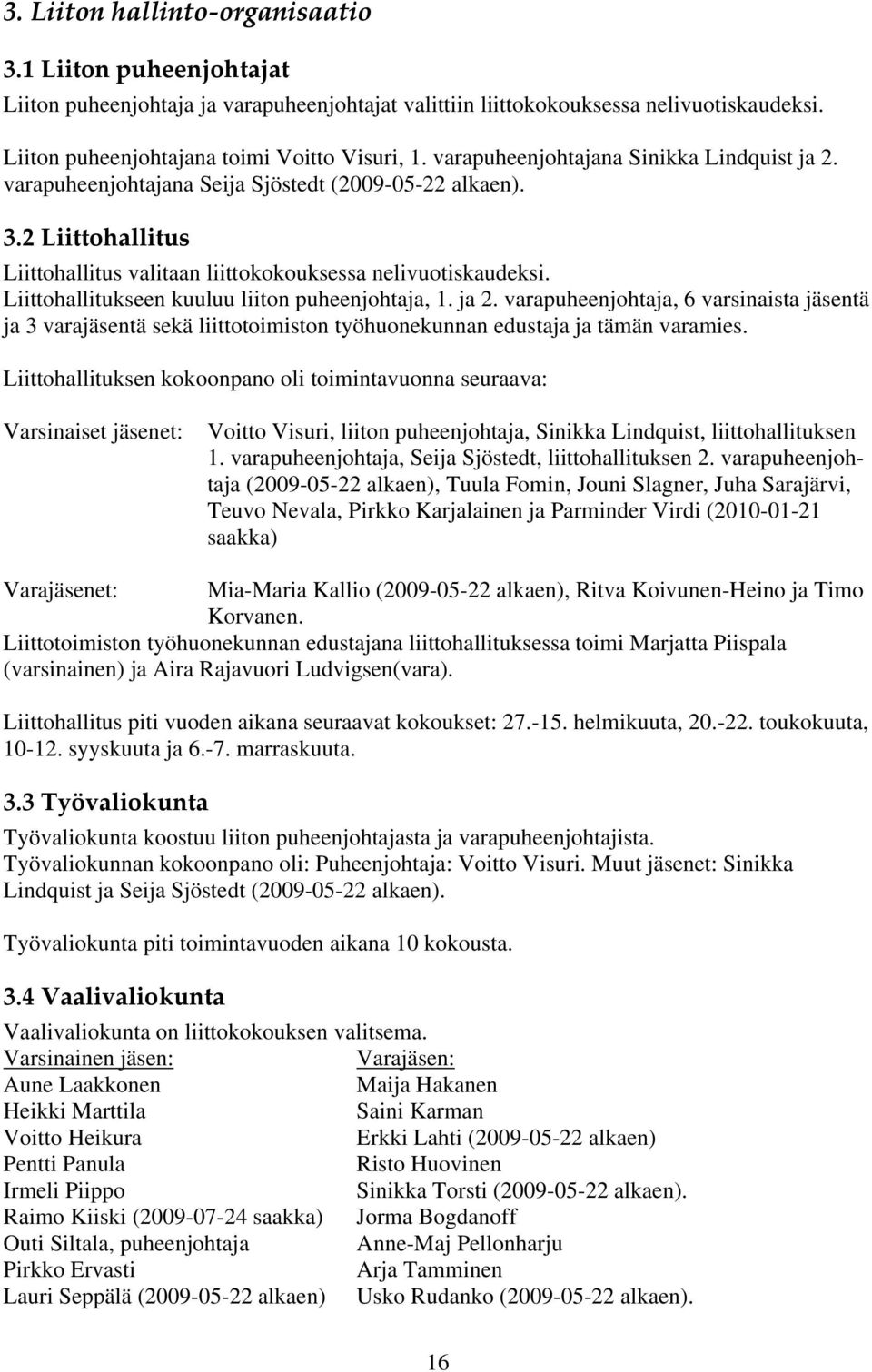 3. Liiton hallinto-organisaatio

3.1 Liiton puheenjohtajat

Liiton puheenjohtaja ja varapuheenjohtajat valittiin liittokokouksessa nelivuotiskaudeksi.

Liiton puheenjohtajana toimi Voitto Visuri, 1. varapuheenjohtajana Sinikka Lindquist ja 2. varapuheenjohtajana Seija Sjöstedt (2009-05-22 alkaen).

3.2 Liittohallitus

Liittohallitus valitaan liittokokouksessa nelivuotiskaudeksi. Liittohallitukseen kuuluu liiton puheenjohtaja, 1. ja 2. varapuheenjohtaja, 6 varsinaista jäsentä ja 3 varajäsentä sekä liittotoimiston työhuonekunnan edustaja ja tämän varamies.

Liittohallituksen kokoonpano oli toimintavuonna seuraava:

Varsinaiset jäsenet: Voitto Visuri, liiton puheenjohtaja, Sinikka Lindquist, liittohallituksen 1. varapuheenjohtaja, Seija Sjöstedt, liittohallituksen 2. varapuheenjohtaja (2009-05-22 alkaen), Tuula Fomin, Jouni Slagner, Juha Sarajärvi, Teuvo Nevala, Pirkko Karjalainen ja Parminder Virdi (2010-01-21 saakka)

Varajäsenet: Mia-Maria Kallio (2009-05-22 alkaen), Ritva Koivunen-Heino ja Timo Korvanen.
Liittotoimiston työhuonekunnan edustajana liittohallituksessa toimi Marjatta Piispala (varsinainen) ja Aira Rajavuori Ludvigsen(vara).

Liittohallitus piti vuoden aikana seuraavat kokoukset: 27.-15. helmikuuta, 20.-22. toukokuuta, 10-12. syyskuuta ja 6.-7. marraskuuta.

3.3 Työvaliokunta

Työvaliokunta koostuu liiton puheenjohtajasta ja varapuheenjohtajista. Työvaliokunnan kokoonpano oli: Puheenjohtaja: Voitto Visuri. Muut jäsenet: Sinikka Lindquist ja Seija Sjöstedt (2009-05-22 alkaen).

Työvaliokunta piti toimintavuoden aikana 10 kokousta.

3.4 Vaalivaliokunta

Vaalivaliokunta on liittokokouksen valitsema.

| Varsinainen jäsen: | Varajäsen: |
|---|---|
| Aune Laakkonen | Maija Hakanen |
| Heikki Marttila | Saini Karman |
| Voitto Heikura | Erkki Lahti (2009-05-22 alkaen) |
| Pentti Panula | Risto Huovinen |
| Irmeli Piippo | Sinikka Torsti (2009-05-22 alkaen). |
| Raimo Kiiski (2009-07-24 saakka) | Jorma Bogdanoff |
| Outi Siltala, puheenjohtaja | Anne-Maj Pellonharju |
| Pirkko Ervasti | Arja Tamminen |
| Lauri Seppälä (2009-05-22 alkaen) | Usko Rudanko (2009-05-22 alkaen). |

16